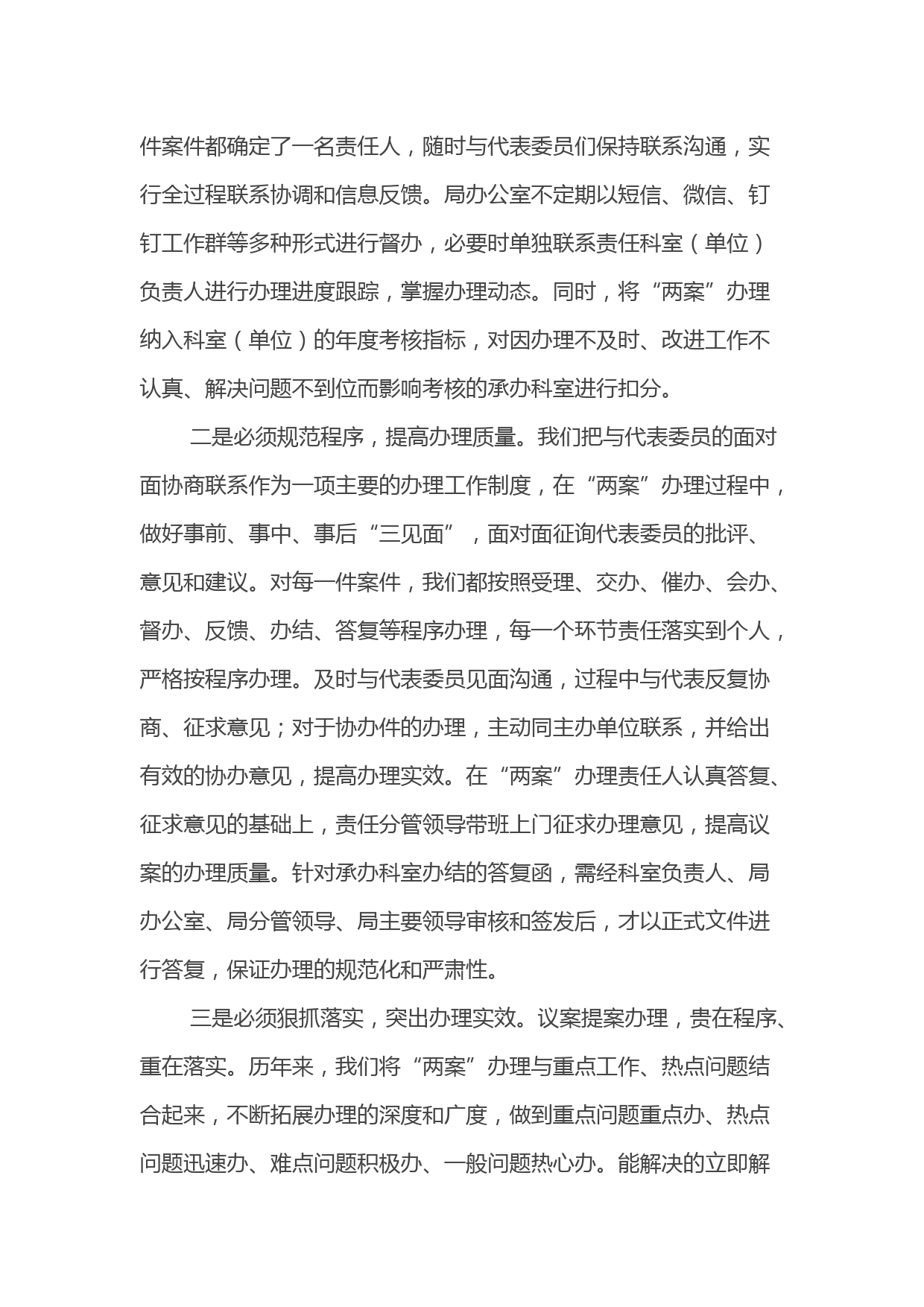 件案件都确定了一名责任人，随时与代表委员们保持联系沟通，实行全过程联系协调和信息反馈。局办公室不定期以短信、微信、钉钉工作群等多种形式进行督办，必要时单独联系责任科室（单位）负责人进行办理进度跟踪，掌握办理动态。同时，将“两案”办理纳入科室（单位）的年度考核指标，对因办理不及时、改进工作不认真、解决问题不到位而影响考核的承办科室进行扣分。

二是必须规范程序，提高办理质量。我们把与代表委员的面对面协商联系作为一项主要的办理工作制度，在“两案”办理过程中，做好事前、事中、事后“三见面”，面对面征询代表委员的批评、意见和建议。对每一件案件，我们都按照受理、交办、催办、会办、督办、反馈、办结、答复等程序办理，每一个环节责任落实到个人，严格按程序办理。及时与代表委员见面沟通，过程中与代表反复协商、征求意见；对于协办件的办理，主动同主办单位联系，并给出有效的协办意见，提高办理实效。在“两案”办理责任人认真答复、征求意见的基础上，责任分管领导带班上门征求办理意见，提高议案的办理质量。针对承办科室办结的答复函，需经科室负责人、局办公室、局分管领导、局主要领导审核和签发后，才以正式文件进行答复，保证办理的规范化和严肃性。

三是必须狠抓落实，突出办理实效。议案提案办理，贵在程序、重在落实。历年来，我们将“两案”办理与重点工作、热点问题结合起来，不断拓展办理的深度和广度，做到重点问题重点办、热点问题迅速办、难点问题积极办、一般问题热心办。能解决的立即解